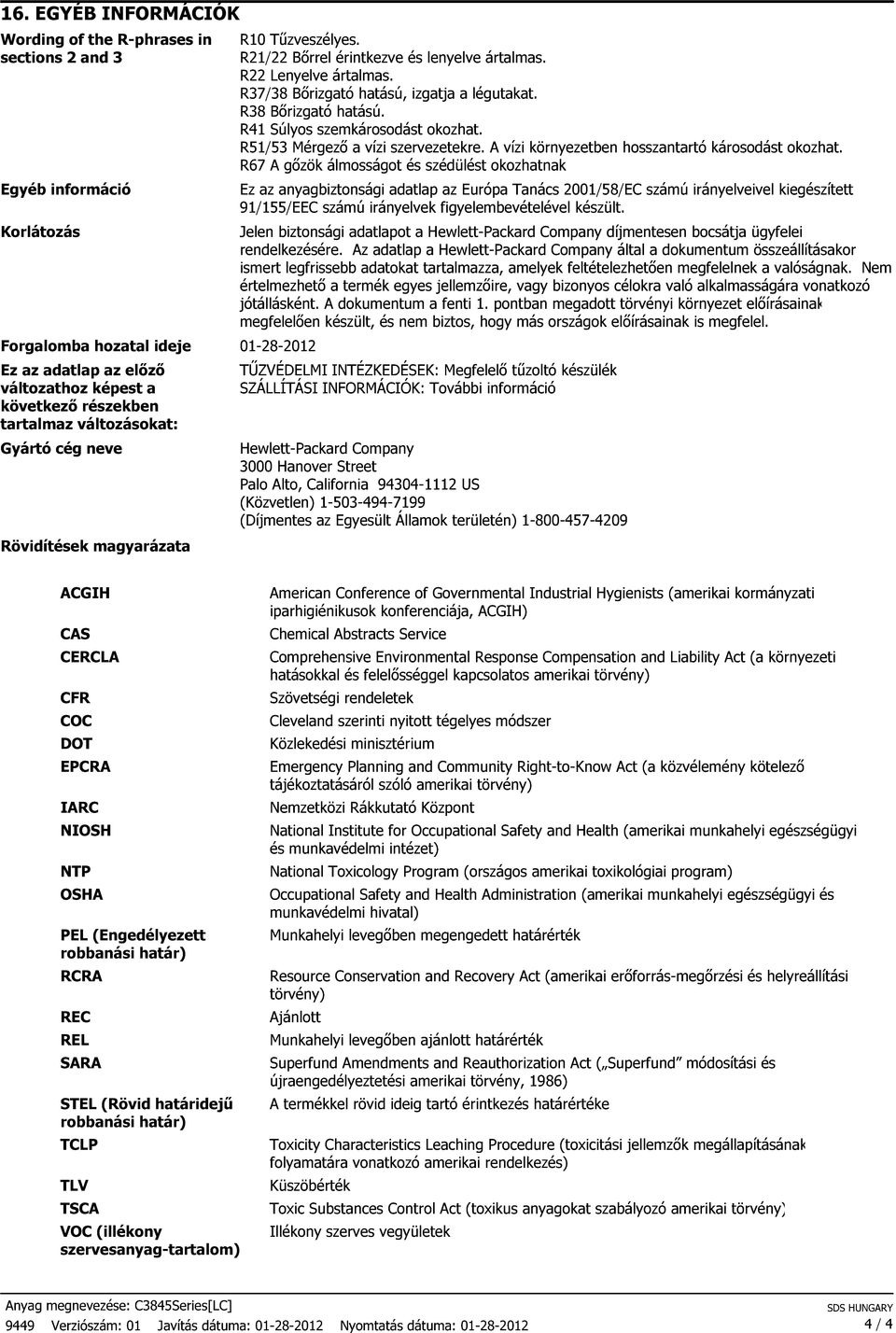 16. EGYÉB INFORMÁCIÓK

Wording of the R-phrases in sections 2 and 3

R10 Tűzveszélyes.
R21/22 Bőrrel érintkezve és lenyelve ártalmas.
R22 Lenyelve ártalmas.
R37/38 Bőrizgató hatású, izgatja a légutakat.
R38 Bőrizgató hatású.
R41 Súlyos szemkárosodást okozhat.
R51/53 Mérgező a vízi szervezetekre. A vízi környezetben hosszantartó károsodást okozhat.
R67 A gőzök álmosságot és szédülést okozhatnak

Egyéb információ

Ez az anyagbiztonsági adatlap az Európa Tanács 2001/58/EC számú irányelveivel kiegészített 91/155/EEC számú irányelvek figyelembevételével készült.

Korlátozás

Jelen biztonsági adatlapot a Hewlett-Packard Company díjmentesen bocsátja ügyfelei rendelkezésére. Az adatlap a Hewlett-Packard Company által a dokumentum összeállításakor ismert legfrissebb adatokat tartalmazza, amelyek feltételezhetően megfelelnek a valóságnak. Nem értelmezhető a termék egyes jellemzőire, vagy bizonyos célokra való alkalmasságára vonatkozó jótállásként. A dokumentum a fenti 1. pontban megadott törvényi környezet előírásainak megfelelően készült, és nem biztos, hogy más országok előírásainak is megfelel.

Forgalomba hozatal ideje

01-28-2012

Ez az adatlap az előző változathoz képest a következő részekben tartalmaz változásokat:

TŰZVÉDELMI INTÉZKEDÉSEK: Megfelelő tűzoltó készülék
SZÁLLÍTÁSI INFORMÁCIÓK: További információ

Gyártó cég neve

Hewlett-Packard Company
3000 Hanover Street
Palo Alto, California 94304-1112 US
(Közvetlen) 1-503-494-7199
(Díjmentes az Egyesült Államok területén) 1-800-457-4209

Rövidítések magyarázata

| | |
|---|---|
| ACGIH | American Conference of Governmental Industrial Hygienists (amerikai kormányzati iparhigiénikusok konferenciája, ACGIH) |
| CAS | Chemical Abstracts Service |
| CERCLA | Comprehensive Environmental Response Compensation and Liability Act (a környezeti hatásokkal és felelősséggel kapcsolatos amerikai törvény) |
| CFR | Szövetségi rendeletek |
| COC | Cleveland szerinti nyitott tégelyes módszer |
| DOT | Közlekedési minisztérium |
| EPCRA | Emergency Planning and Community Right-to-Know Act (a közvélemény kötelező tájékoztatásáról szóló amerikai törvény) |
| IARC | Nemzetközi Rákkutató Központ |
| NIOSH | National Institute for Occupational Safety and Health (amerikai munkahelyi egészségügyi és munkavédelmi intézet) |
| NTP | National Toxicology Program (országos amerikai toxikológiai program) |
| OSHA | Occupational Safety and Health Administration (amerikai munkahelyi egészségügyi és munkavédelmi hivatal) |
| PEL (Engedélyezett robbanási határ) | Munkahelyi levegőben megengedett határérték |
| RCRA | Resource Conservation and Recovery Act (amerikai erőforrás-megőrzési és helyreállítási törvény) |
| REC | Ajánlott |
| REL | Munkahelyi levegőben ajánlott határérték |
| SARA | Superfund Amendments and Reauthorization Act („Superfund” módosítási és újraengedélyeztetési amerikai törvény, 1986) |
| STEL (Rövid határidejű robbanási határ) | A termékkel rövid ideig tartó érintkezés határértéke |
| TCLP | Toxicity Characteristics Leaching Procedure (toxicitási jellemzők megállapításának folyamatára vonatkozó amerikai rendelkezés) |
| TLV | Küszöbérték |
| TSCA | Toxic Substances Control Act (toxikus anyagokat szabályozó amerikai törvény) |
| VOC (illékony szervesanyag-tartalom) | Illékony szerves vegyületek |

Anyag megnevezése: C3845Series[LC]
9449 Verziószám: 01 Javítás dátuma: 01-28-2012 Nyomtatás dátuma: 01-28-2012
SDS HUNGARY
4 / 4